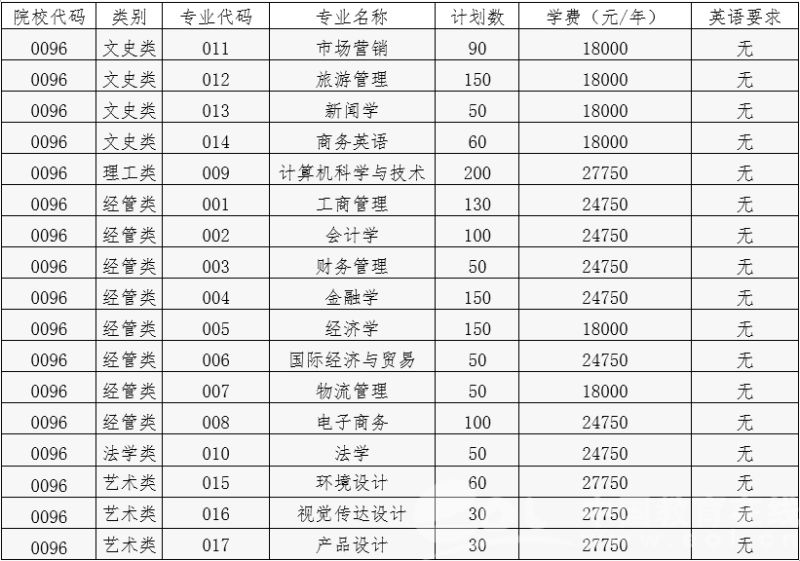 | 院校代码 | 类别 | 专业代码 | 专业名称 | 计划数 | 学费（元/年） | 英语要求 |
|---|---|---|---|---|---|---|
| 0096 | 文史类 | 011 | 市场营销 | 90 | 18000 | 无 |
| 0096 | 文史类 | 012 | 旅游管理 | 150 | 18000 | 无 |
| 0096 | 文史类 | 013 | 新闻学 | 50 | 18000 | 无 |
| 0096 | 文史类 | 014 | 商务英语 | 60 | 18000 | 无 |
| 0096 | 理工类 | 009 | 计算机科学与技术 | 200 | 27750 | 无 |
| 0096 | 经管类 | 001 | 工商管理 | 130 | 24750 | 无 |
| 0096 | 经管类 | 002 | 会计学 | 100 | 24750 | 无 |
| 0096 | 经管类 | 003 | 财务管理 | 50 | 24750 | 无 |
| 0096 | 经管类 | 004 | 金融学 | 150 | 24750 | 无 |
| 0096 | 经管类 | 005 | 经济学 | 150 | 18000 | 无 |
| 0096 | 经管类 | 006 | 国际经济与贸易 | 50 | 24750 | 无 |
| 0096 | 经管类 | 007 | 物流管理 | 50 | 18000 | 无 |
| 0096 | 经管类 | 008 | 电子商务 | 100 | 24750 | 无 |
| 0096 | 法学类 | 010 | 法学 | 50 | 24750 | 无 |
| 0096 | 艺术类 | 015 | 环境设计 | 60 | 27750 | 无 |
| 0096 | 艺术类 | 016 | 视觉传达设计 | 30 | 27750 | 无 |
| 0096 | 艺术类 | 017 | 产品设计 | 30 | 27750 | 无 |